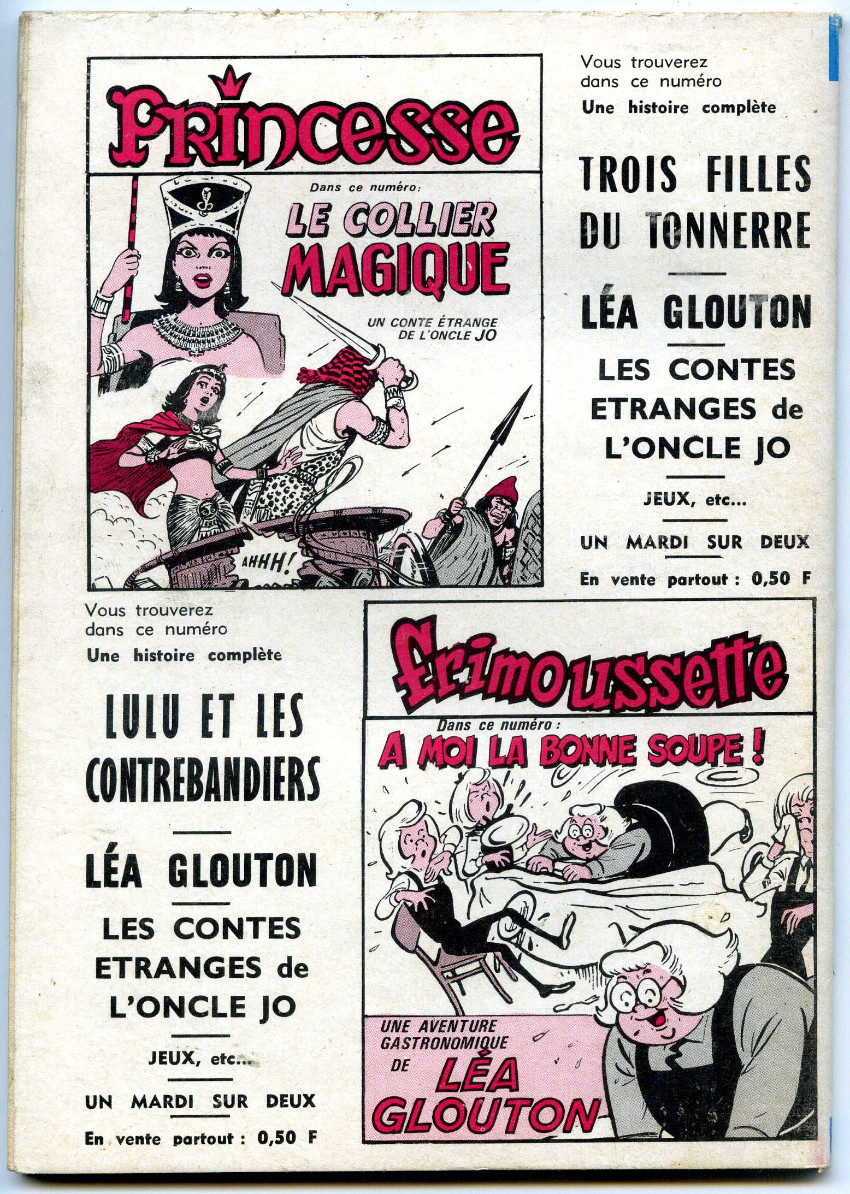 Princesse

Dans ce numéro:
LE COLLIER MAGIQUE
UN CONTE ÉTRANGE DE L'ONCLE JO

AHHH!

Vous trouverez dans ce numéro
Une histoire complète

TROIS FILLES DU TONNERRE

LÉA GLOUTON

LES CONTES ETRANGES de L'ONCLE JO

JEUX, etc...

UN MARDI SUR DEUX

En vente partout : 0,50 F

Vous trouverez dans ce numéro
Une histoire complète

LULU ET LES CONTREBANDIERS

LÉA GLOUTON

LES CONTES ETRANGES de L'ONCLE JO

JEUX, etc...

UN MARDI SUR DEUX

En vente partout : 0,50 F

Frimoussette

Dans ce numéro :
A MOI LA BONNE SOUPE !

UNE AVENTURE GASTRONOMIQUE DE LÉA GLOUTON